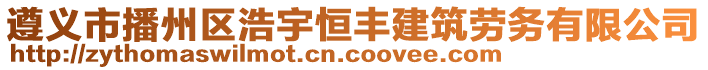 遵义市播州区浩宇恒丰建筑劳务有限公司
http://zythomaswilmot.cn.coovee.com